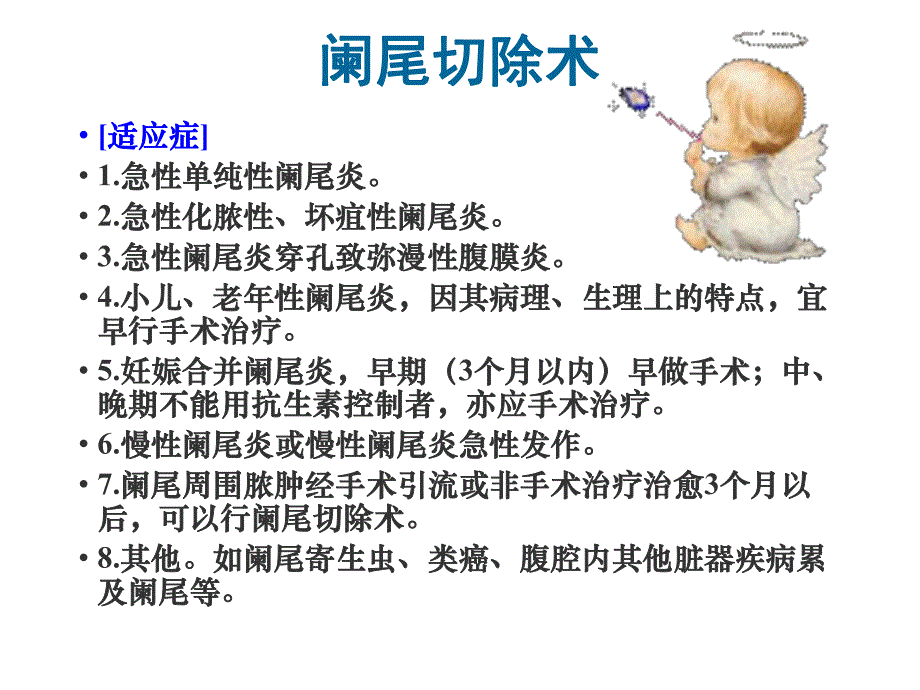 阑尾切除术

• [适应症]
• 1.急性单纯性阑尾炎。
• 2.急性化脓性、坏疽性阑尾炎。
• 3.急性阑尾炎穿孔致弥漫性腹膜炎。
• 4.小儿、老年性阑尾炎，因其病理、生理上的特点，宜早行手术治疗。
• 5.妊娠合并阑尾炎，早期（3个月以内）早做手术；中、晚期不能用抗生素控制者，亦应手术治疗。
• 6.慢性阑尾炎或慢性阑尾炎急性发作。
• 7.阑尾周围脓肿经手术引流或非手术治疗治愈3个月以后，可以行阑尾切除术。
• 8.其他。如阑尾寄生虫、类癌、腹腔内其他脏器疾病累及阑尾等。